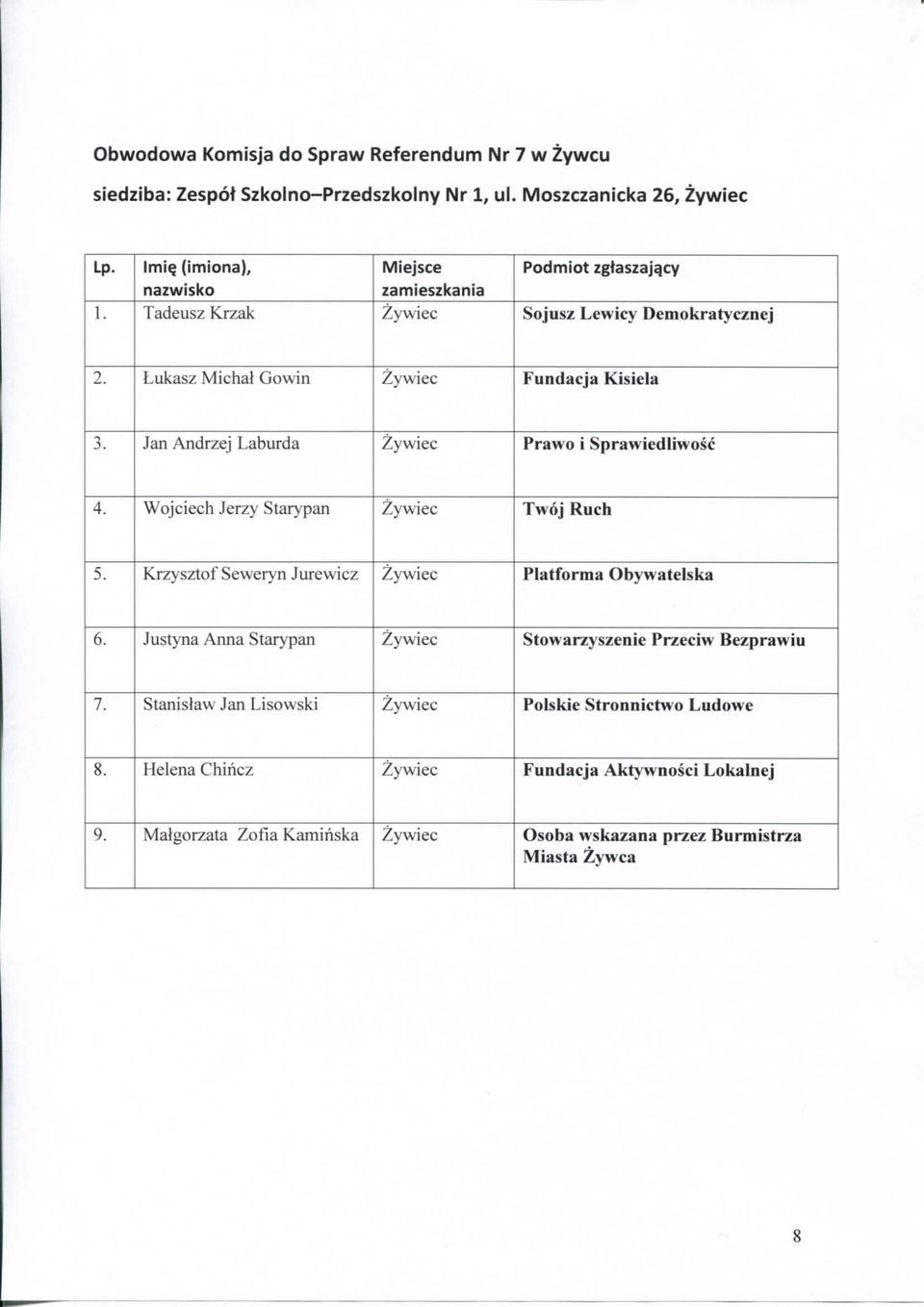 Obwodowa Komisja do Spraw Referendum Nr 7 w Żywcu

siedziba: Zespół Szkolno–Przedszkolny Nr 1, ul. Moszczanicka 26, Żywiec

| Lp. | Imię (imiona), nazwisko | Miejsce zamieszkania | Podmiot zgłaszający |
|---|---|---|---|
| 1. | Tadeusz Krzak | Żywiec | Sojusz Lewicy Demokratycznej |
| 2. | Łukasz Michał Gowin | Żywiec | Fundacja Kisiela |
| 3. | Jan Andrzej Laburda | Żywiec | Prawo i Sprawiedliwość |
| 4. | Wojciech Jerzy Starypan | Żywiec | Twój Ruch |
| 5. | Krzysztof Seweryn Jurewicz | Żywiec | Platforma Obywatelska |
| 6. | Justyna Anna Starypan | Żywiec | Stowarzyszenie Przeciw Bezprawiu |
| 7. | Stanisław Jan Lisowski | Żywiec | Polskie Stronnictwo Ludowe |
| 8. | Helena Chińcz | Żywiec | Fundacja Aktywności Lokalnej |
| 9. | Małgorzata Zofia Kamińska | Żywiec | Osoba wskazana przez Burmistrza Miasta Żywca |

8